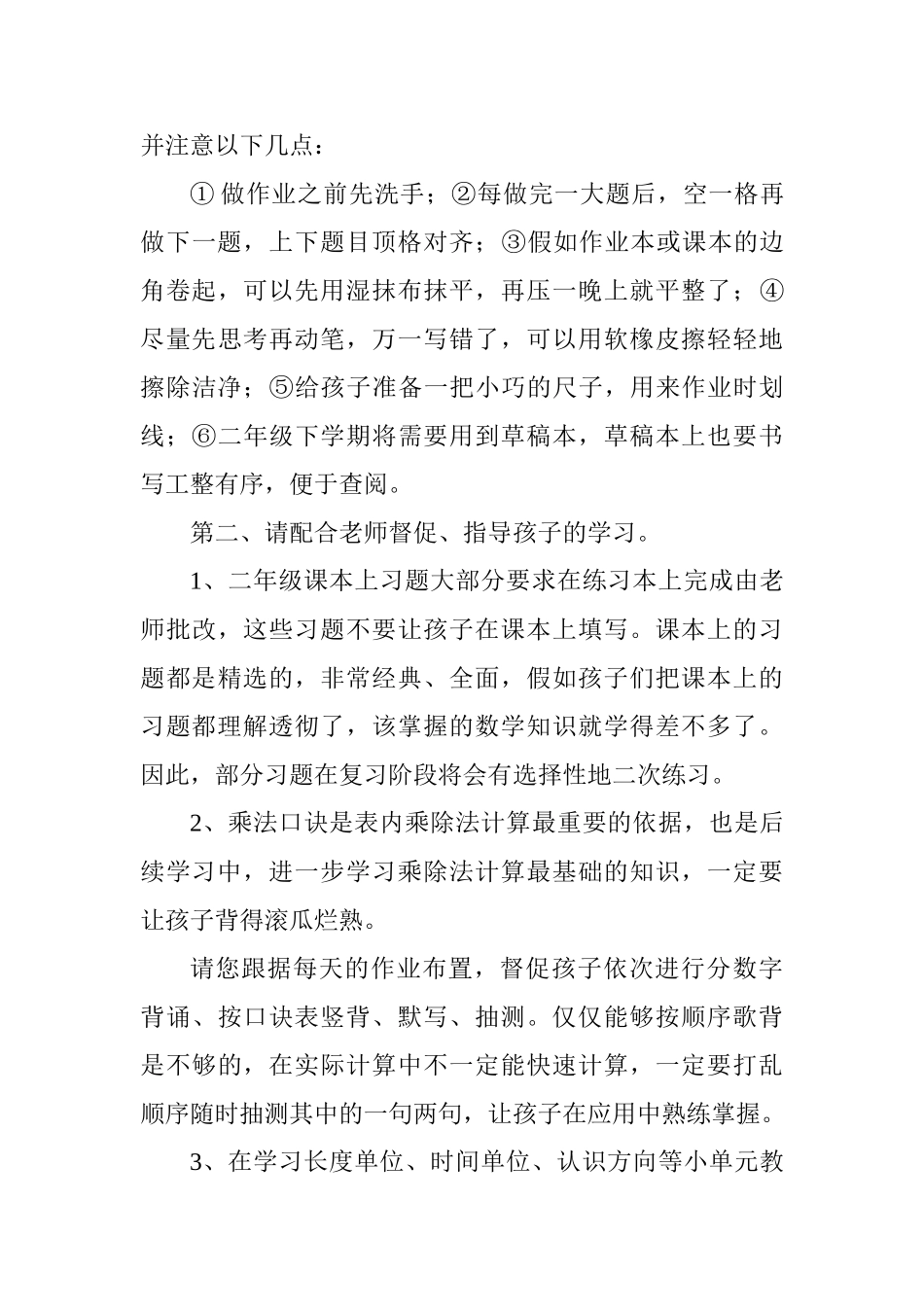 并注意以下几点：

① 做作业之前先洗手；②每做完一大题后，空一格再做下一题，上下题目顶格对齐；③假如作业本或课本的边角卷起，可以先用湿抹布抹平，再压一晚上就平整了；④尽量先思考再动笔，万一写错了，可以用软橡皮擦轻轻地擦除洁净；⑤给孩子准备一把小巧的尺子，用来作业时划线；⑥二年级下学期将需要用到草稿本，草稿本上也要书写工整有序，便于查阅。

第二、请配合老师督促、指导孩子的学习。

1、二年级课本上习题大部分要求在练习本上完成由老师批改，这些习题不要让孩子在课本上填写。课本上的习题都是精选的，非常经典、全面，假如孩子们把课本上的习题都理解透彻了，该掌握的数学知识就学得差不多了。因此，部分习题在复习阶段将会有选择性地二次练习。

2、乘法口诀是表内乘除法计算最重要的依据，也是后续学习中，进一步学习乘除法计算最基础的知识，一定要让孩子背得滚瓜烂熟。

请您跟据每天的作业布置，督促孩子依次进行分数字背诵、按口诀表竖背、默写、抽测。仅仅能够按顺序歌背是不够的，在实际计算中不一定能快速计算，一定要打乱顺序随时抽测其中的一句两句，让孩子在应用中熟练掌握。

3、在学习长度单位、时间单位、认识方向等小单元教